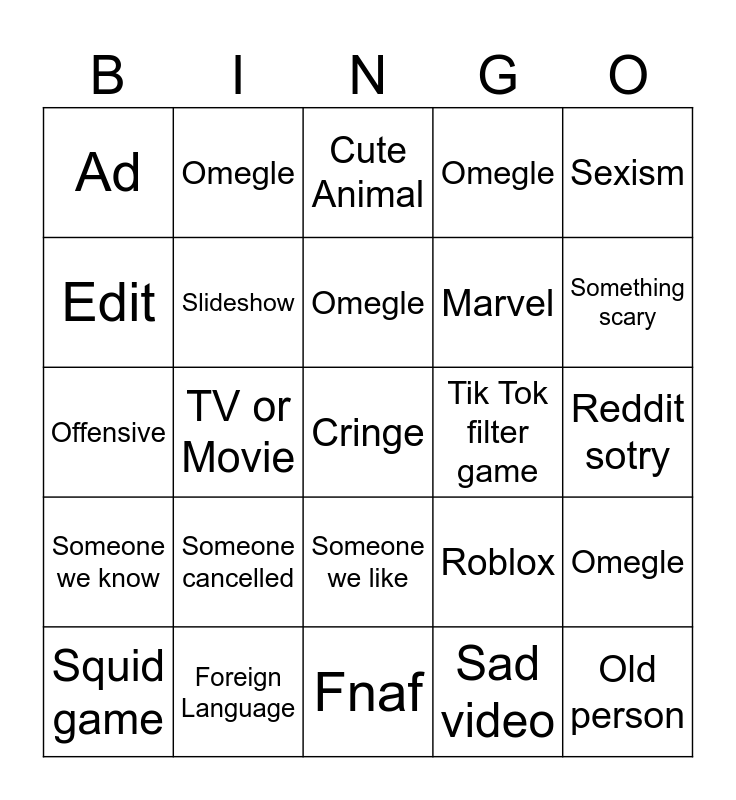 | B | I | N | G | O |
|---|---|---|---|---|
| Ad | Omegle | Cute Animal | Omegle | Sexism |
| Edit | Slideshow | Omegle | Marvel | Something scary |
| Offensive | TV or Movie | Cringe | Tik Tok filter game | Reddit sotry |
| Someone we know | Someone cancelled | Someone we like | Roblox | Omegle |
| Squid game | Foreign Language | Fnaf | Sad video | Old person |